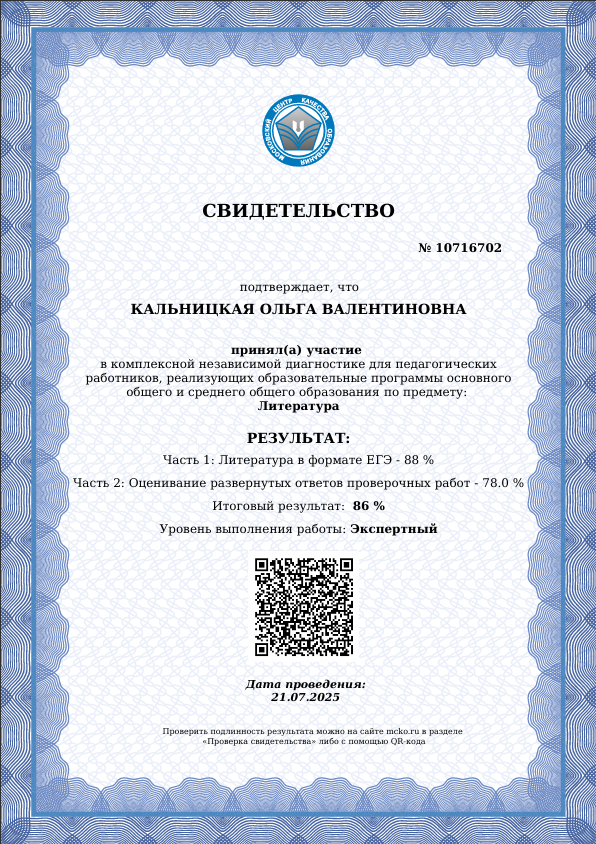 МОСКОВСКИЙ ЦЕНТР КАЧЕСТВА ОБРАЗОВАНИЯ

СВИДЕТЕЛЬСТВО

№ 10716702

подтверждает, что

КАЛЬНИЦКАЯ ОЛЬГА ВАЛЕНТИНОВНА

принял(а) участие
в комплексной независимой диагностике для педагогических работников, реализующих образовательные программы основного общего и среднего общего образования по предмету:
Литература

РЕЗУЛЬТАТ:

Часть 1: Литература в формате ЕГЭ - 88 %

Часть 2: Оценивание развернутых ответов проверочных работ - 78.0 %

Итоговый результат: 86 %

Уровень выполнения работы: Экспертный

Дата проведения:
21.07.2025

Проверить подлинность результата можно на сайте mcko.ru в разделе «Проверка свидетельства» либо с помощью QR-кода